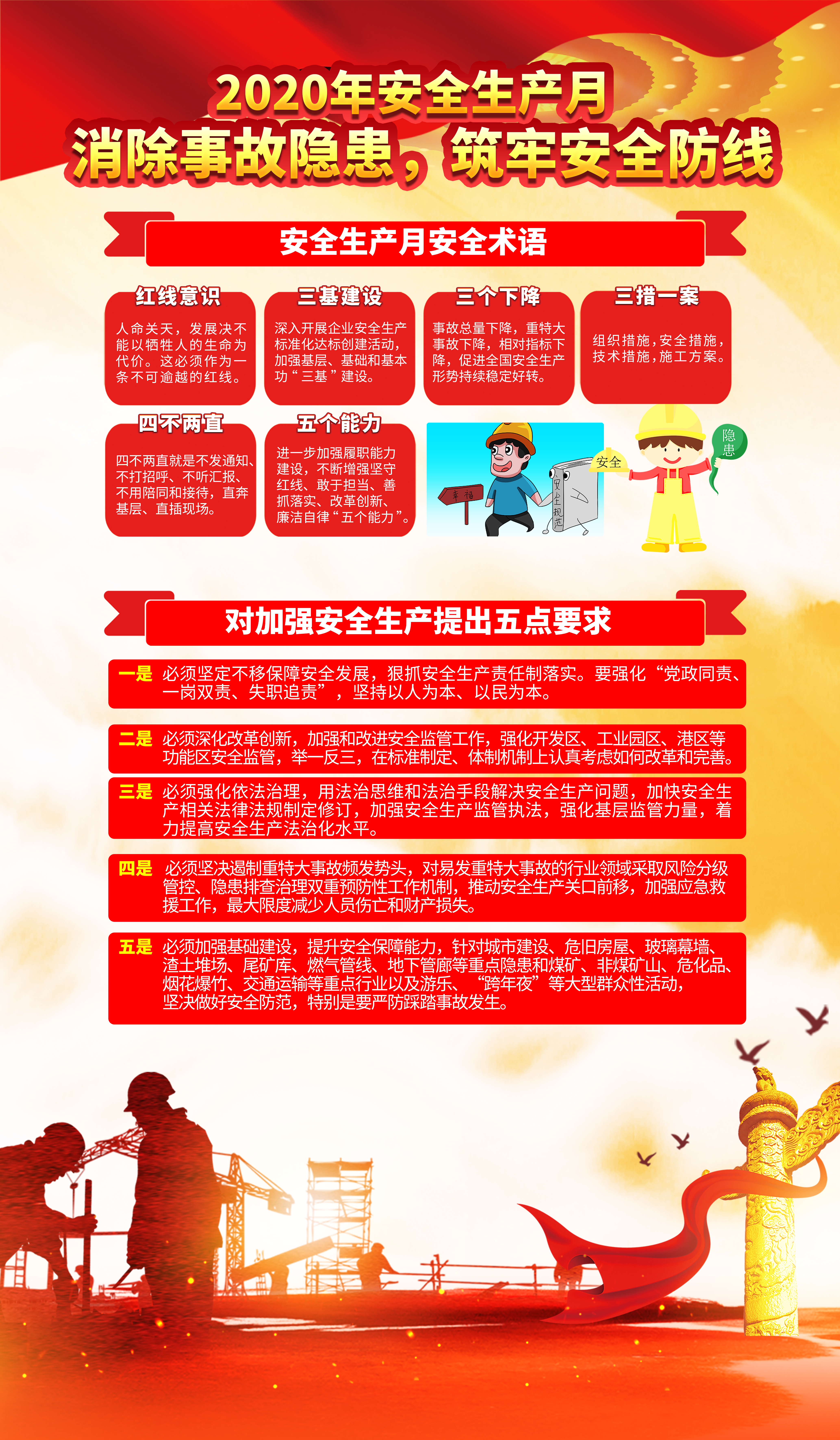 2020年安全生产月
消除事故隐患，筑牢安全防线

安全生产月安全术语

红线意识
人命关天，发展决不能以牺牲人的生命为代价。这必须作为一条不可逾越的红线。

三基建设
深入开展企业安全生产标准化达标创建活动，加强基层、基础和基本功“三基”建设。

三个下降
事故总量下降，重特大事故下降，相对指标下降，促进全国安全生产形势持续稳定好转。

三措一案
组织措施，安全措施，技术措施，施工方案。

四不两直
四不两直就是不发通知、不打招呼、不听汇报、不用陪同和接待，直奔基层、直插现场。

五个能力
进一步加强履职能力建设，不断增强坚守红线、敢于担当、善抓落实、改革创新、廉洁自律“五个能力”。

幸福
安全规范
安全
隐患

对加强安全生产提出五点要求

一是 必须坚定不移保障安全发展，狠抓安全生产责任制落实。要强化“党政同责、一岗双责、失职追责”，坚持以人为本、以民为本。

二是 必须深化改革创新，加强和改进安全监管工作，强化开发区、工业园区、港区等功能区安全监管，举一反三，在标准制定、体制机制上认真考虑如何改革和完善。

三是 必须强化依法治理，用法治思维和法治手段解决安全生产问题，加快安全生产相关法律法规制定修订，加强安全生产监管执法，强化基层监管力量，着力提高安全生产法治化水平。

四是 必须坚决遏制重特大事故频发势头，对易发重特大事故的行业领域采取风险分级管控、隐患排查治理双重预防性工作机制，推动安全生产关口前移，加强应急救援工作，最大限度减少人员伤亡和财产损失。

五是 必须加强基础建设，提升安全保障能力，针对城市建设、危旧房屋、玻璃幕墙、渣土堆场、尾矿库、燃气管线、地下管廊等重点隐患和煤矿、非煤矿山、危化品、烟花爆竹、交通运输等重点行业以及游乐、“跨年夜”等大型群众性活动，坚决做好安全防范，特别是要严防踩踏事故发生。